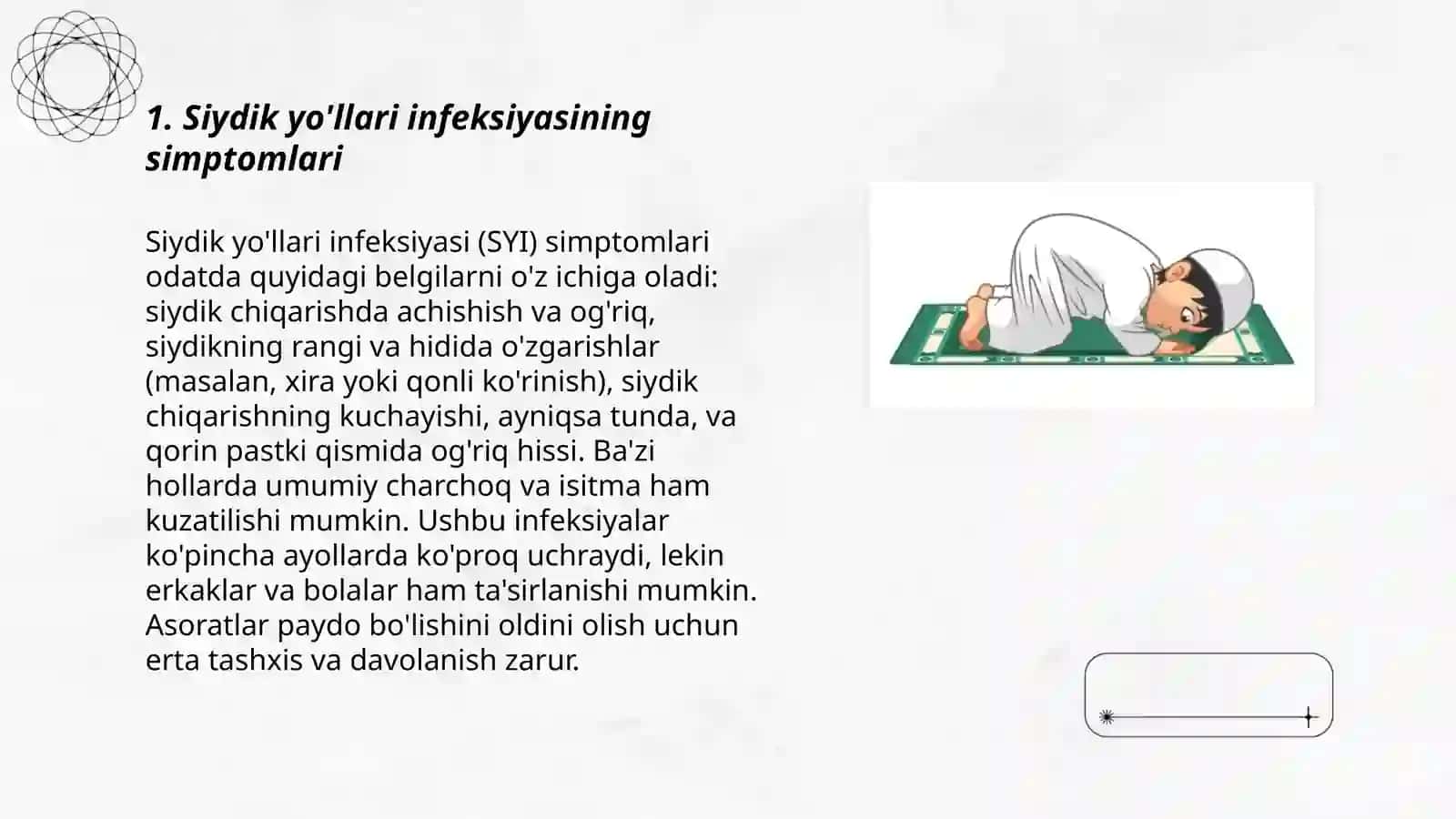 1. Siydik yo'llari infeksiyasining simptomlari

Siydik yo'llari infeksiyasi (SYI) simptomlari odatda quyidagi belgilarni o'z ichiga oladi: siydik chiqarishda achishish va og'riq, siydikning rangi va hidida o'zgarishlar (masalan, xira yoki qonli ko'rinish), siydik chiqarishning kuchayishi, ayniqsa tunda, va qorin pastki qismida og'riq hissi. Ba'zi hollarda umumiy charchoq va isitma ham kuzatilishi mumkin. Ushbu infeksiyalar ko'pincha ayollarda ko'proq uchraydi, lekin erkaklar va bolalar ham ta'sirlanishi mumkin. Asoratlar paydo bo'lishini oldini olish uchun erta tashxis va davolanish zarur.